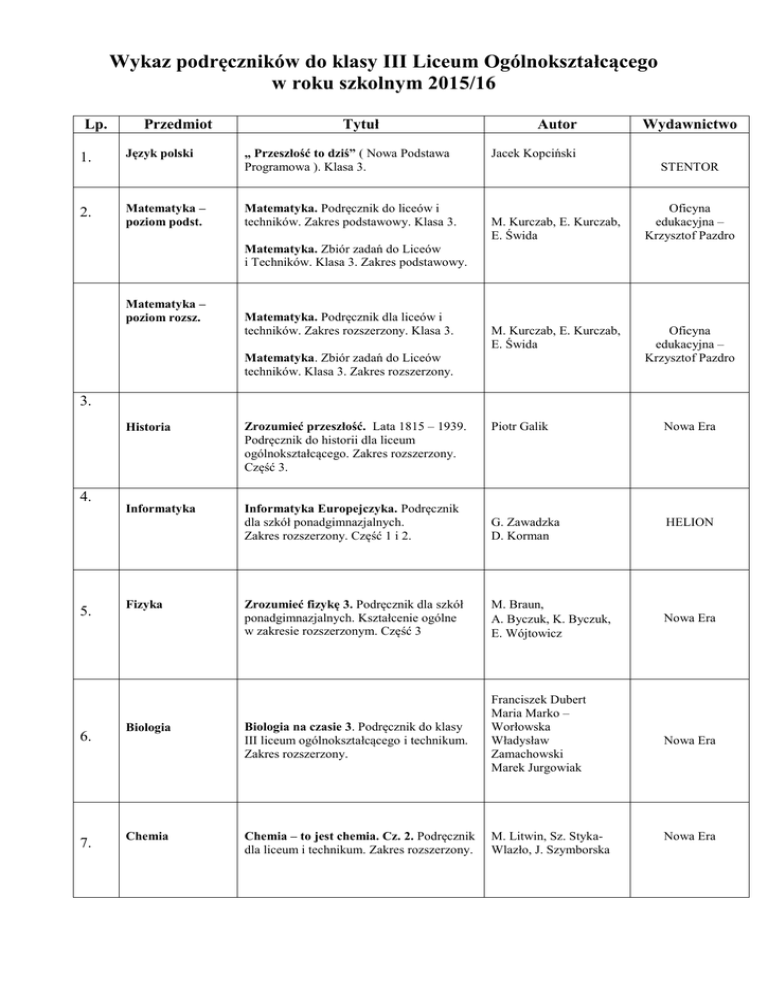 Wykaz podręczników do klasy III Liceum Ogólnokształcącego w roku szkolnym 2015/16

| Lp. | Przedmiot | Tytuł | Autor | Wydawnictwo |
|---|---|---|---|---|
| 1. | Język polski | „ Przeszłość to dziś” ( Nowa Podstawa Programowa ). Klasa 3. | Jacek Kopciński | STENTOR |
| 2. | Matematyka – poziom podst. | Matematyka. Podręcznik do liceów i techników. Zakres podstawowy. Klasa 3. Matematyka. Zbiór zadań do Liceów i Techników. Klasa 3. Zakres podstawowy. | M. Kurczab, E. Kurczab, E. Świda | Oficyna edukacyjna – Krzysztof Pazdro |
|  | Matematyka – poziom rozsz. | Matematyka. Podręcznik dla liceów i techników. Zakres rozszerzony. Klasa 3. Matematyka. Zbiór zadań do Liceów techników. Klasa 3. Zakres rozszerzony. | M. Kurczab, E. Kurczab, E. Świda | Oficyna edukacyjna – Krzysztof Pazdro |
| 3. | Historia | Zrozumieć przeszłość. Lata 1815 – 1939. Podręcznik do historii dla liceum ogólnokształcącego. Zakres rozszerzony. Część 3. | Piotr Galik | Nowa Era |
| 4. | Informatyka | Informatyka Europejczyka. Podręcznik dla szkół ponadgimnazjalnych. Zakres rozszerzony. Część 1 i 2. | G. Zawadzka D. Korman | HELION |
| 5. | Fizyka | Zrozumieć fizykę 3. Podręcznik dla szkół ponadgimnazjalnych. Kształcenie ogólne w zakresie rozszerzonym. Część 3 | M. Braun, A. Byczuk, K. Byczuk, E. Wójtowicz | Nowa Era |
| 6. | Biologia | Biologia na czasie 3. Podręcznik do klasy III liceum ogólnokształcącego i technikum. Zakres rozszerzony. | Franciszek Dubert Maria Marko – Worłowska Władysław Zamachowski Marek Jurgowiak | Nowa Era |
| 7. | Chemia | Chemia – to jest chemia. Cz. 2. Podręcznik dla liceum i technikum. Zakres rozszerzony. | M. Litwin, Sz. Styka-Wlazło, J. Szymborska | Nowa Era |